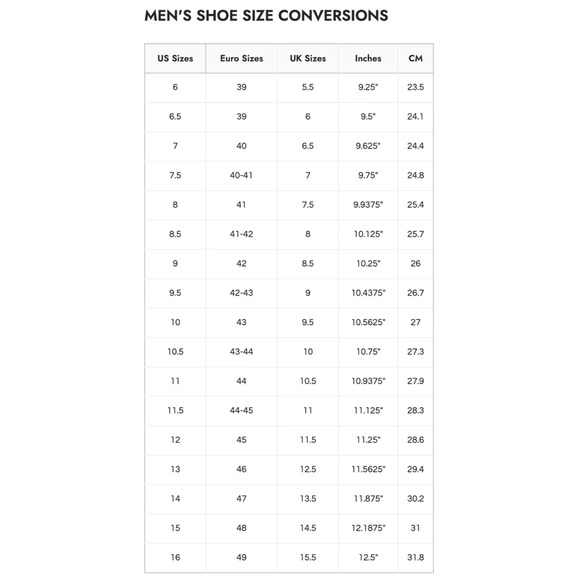 MEN'S SHOE SIZE CONVERSIONS

| US Sizes | Euro Sizes | UK Sizes | Inches | CM |
|---|---|---|---|---|
| 6 | 39 | 5.5 | 9.25" | 23.5 |
| 6.5 | 39 | 6 | 9.5" | 24.1 |
| 7 | 40 | 6.5 | 9.625" | 24.4 |
| 7.5 | 40-41 | 7 | 9.75" | 24.8 |
| 8 | 41 | 7.5 | 9.9375" | 25.4 |
| 8.5 | 41-42 | 8 | 10.125" | 25.7 |
| 9 | 42 | 8.5 | 10.25" | 26 |
| 9.5 | 42-43 | 9 | 10.4375" | 26.7 |
| 10 | 43 | 9.5 | 10.5625" | 27 |
| 10.5 | 43-44 | 10 | 10.75" | 27.3 |
| 11 | 44 | 10.5 | 10.9375" | 27.9 |
| 11.5 | 44-45 | 11 | 11.125" | 28.3 |
| 12 | 45 | 11.5 | 11.25" | 28.6 |
| 13 | 46 | 12.5 | 11.5625" | 29.4 |
| 14 | 47 | 13.5 | 11.875" | 30.2 |
| 15 | 48 | 14.5 | 12.1875" | 31 |
| 16 | 49 | 15.5 | 12.5" | 31.8 |